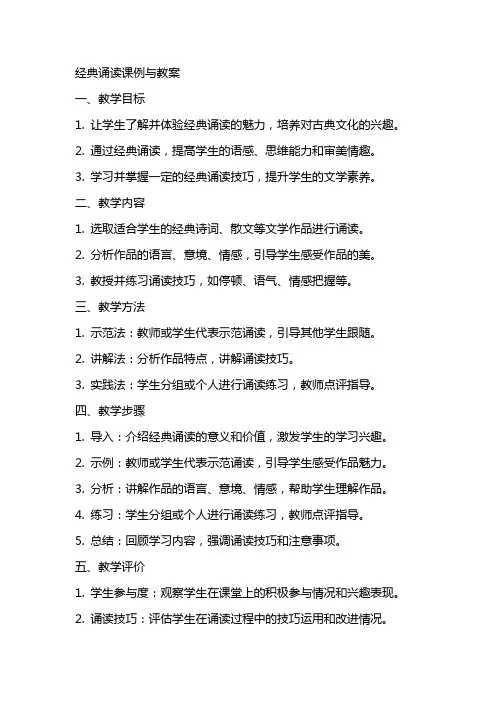 经典诵读课例与教案

一、教学目标

1. 让学生了解并体验经典诵读的魅力，培养对古典文化的兴趣。

2. 通过经典诵读，提高学生的语感、思维能力和审美情趣。

3. 学习并掌握一定的经典诵读技巧，提升学生的文学素养。

二、教学内容

1. 选取适合学生的经典诗词、散文等文学作品进行诵读。

2. 分析作品的语言、意境、情感，引导学生感受作品的美。

3. 教授并练习诵读技巧，如停顿、语气、情感把握等。

三、教学方法

1. 示范法：教师或学生代表示范诵读，引导其他学生跟随。

2. 讲解法：分析作品特点，讲解诵读技巧。

3. 实践法：学生分组或个人进行诵读练习，教师点评指导。

四、教学步骤

1. 导入：介绍经典诵读的意义和价值，激发学生的学习兴趣。

2. 示例：教师或学生代表示范诵读，引导学生感受作品魅力。

3. 分析：讲解作品的语言、意境、情感，帮助学生理解作品。

4. 练习：学生分组或个人进行诵读练习，教师点评指导。

5. 总结：回顾学习内容，强调诵读技巧和注意事项。

五、教学评价

1. 学生参与度：观察学生在课堂上的积极参与情况和兴趣表现。

2. 诵读技巧：评估学生在诵读过程中的技巧运用和改进情况。